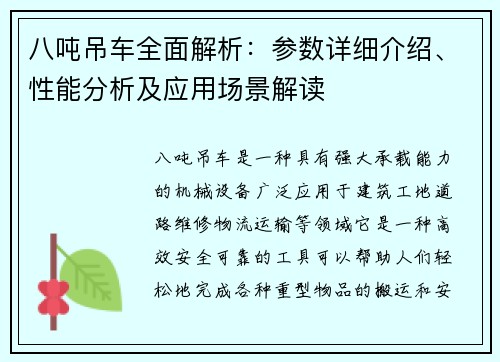 八吨吊车全面解析：参数详细介绍、性能分析及应用场景解读

八吨吊车是一种具有强大承载能力的机械设备广泛应用于建筑工地道路维修物流运输等领域它是一种高效安全可靠的工具可以帮助人们轻松地完成各种重型物品的搬运和安